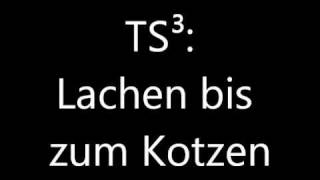 TS³:
Lachen bis zum Kotzen